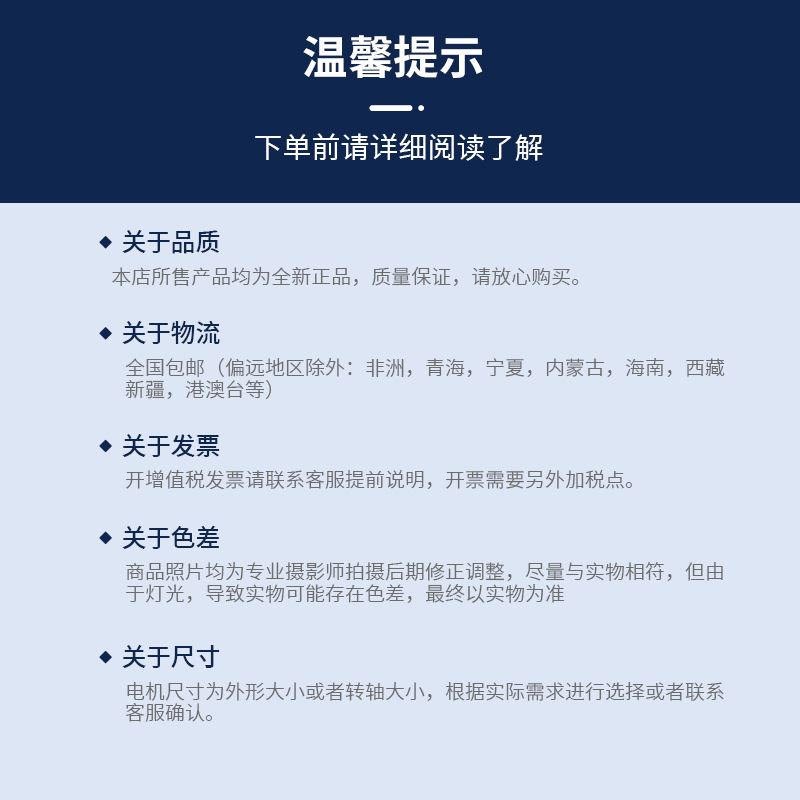 温馨提示

下单前请详细阅读了解

◆ 关于品质
本店所售产品均为全新正品，质量保证，请放心购买。

◆ 关于物流
全国包邮（偏远地区除外：非洲，青海，宁夏，内蒙古，海南，西藏新疆，港澳台等）

◆ 关于发票
开增值税发票请联系客服提前说明，开票需要另外加税点。

◆ 关于色差
商品照片均为专业摄影师拍摄后期修正调整，尽量与实物相符，但由于灯光，导致实物可能存在色差，最终以实物为准

◆ 关于尺寸
电机尺寸为外形大小或者转轴大小，根据实际需求进行选择或者联系客服确认。